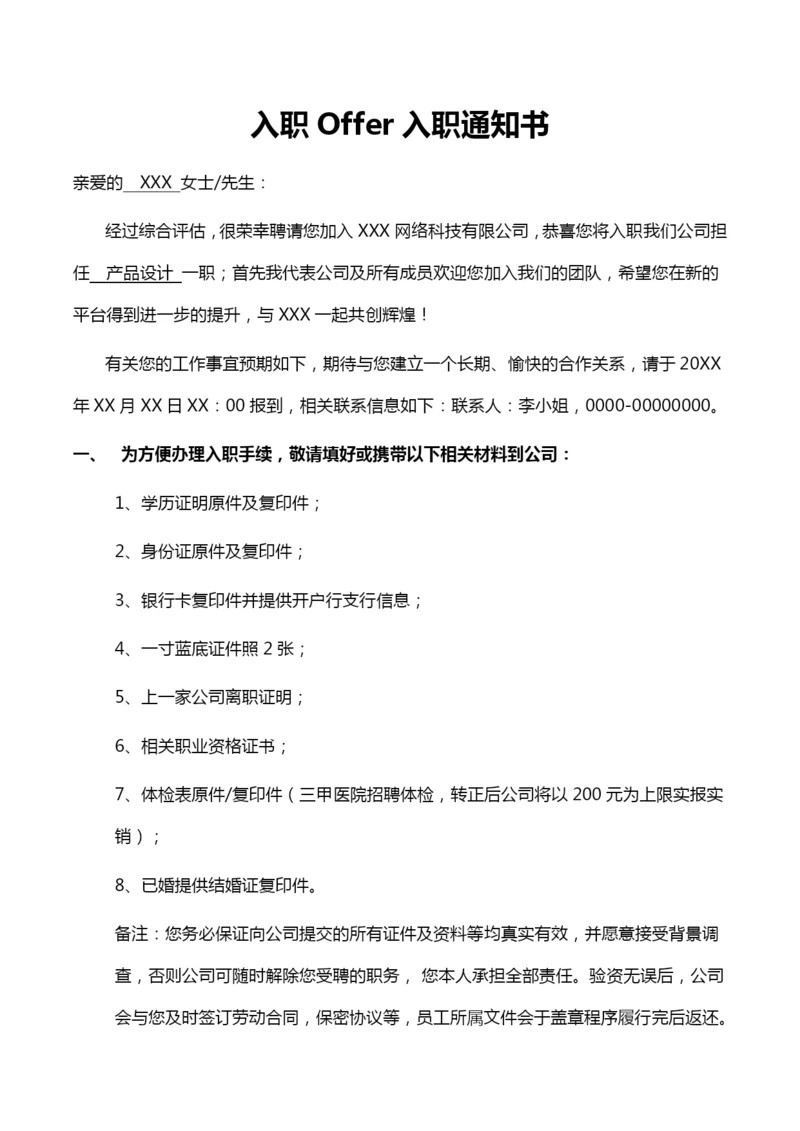 入职 Offer 入职通知书

亲爱的 XXX 女士/先生：

经过综合评估，很荣幸聘请您加入 XXX 网络科技有限公司，恭喜您将入职我们公司担任 产品设计 一职；首先我代表公司及所有成员欢迎您加入我们的团队，希望您在新的平台得到进一步的提升，与 XXX 一起共创辉煌！

有关您的工作事宜预期如下，期待与您建立一个长期、愉快的合作关系，请于 20XX 年 XX 月 XX 日 XX：00 报到，相关联系信息如下：联系人：李小姐，0000-00000000。

一、 为方便办理入职手续，敬请填好或携带以下相关材料到公司：

1、学历证明原件及复印件；

2、身份证原件及复印件；

3、银行卡复印件并提供开户行支行信息；

4、一寸蓝底证件照 2 张；

5、上一家公司离职证明；

6、相关职业资格证书；

7、体检表原件/复印件（三甲医院招聘体检，转正后公司将以 200 元为上限实报实销）；

8、已婚提供结婚证复印件。

备注：您务必保证向公司提交的所有证件及资料等均真实有效，并愿意接受背景调查，否则公司可随时解除您受聘的职务， 您本人承担全部责任。验资无误后，公司会与您及时签订劳动合同，保密协议等，员工所属文件会于盖章程序履行完后返还。